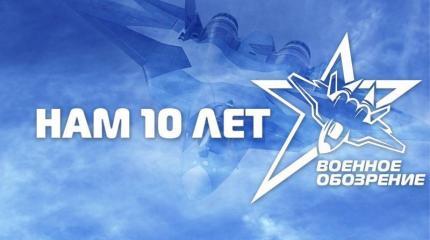 НАМ 10 ЛЕТ

ВОЕННОЕ
ОБОЗРЕНИЕ